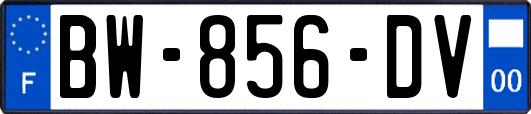 F
BW-856-DV
00